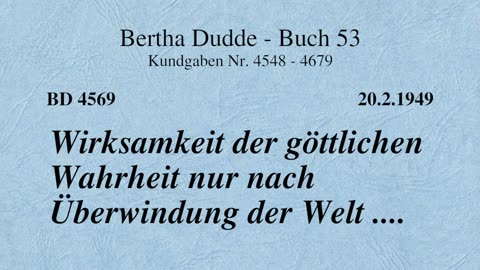 Bertha Dudde - Buch 53
Kundgaben Nr. 4548 - 4679

BD 4569

20.2.1949

Wirksamkeit der göttlichen Wahrheit nur nach Überwindung der Welt ....